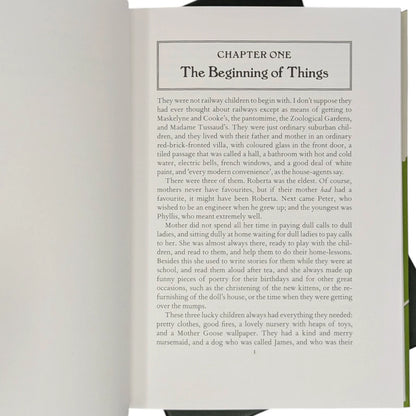 CHAPTER ONE
The Beginning of Things

They were not railway children to begin with. I don't suppose they had ever thought about railways except as means of getting to Maskelyne and Cooke's, the pantomime, the Zoological Gardens, and Madame Tussaud's. They were just ordinary suburban children, and they lived with their father and mother in an ordinary red-brick-fronted villa, with coloured glass in the front door, a tiled passage that was called a hall, a bathroom with hot and cold water, electric bells, french windows, and a good deal of white paint, and 'every modern convenience', as the house-agents say.

There were three of them. Roberta was the eldest. Of course, mothers never have favourites, but if their mother had had a favourite, it might have been Roberta. Next came Peter, who wished to be an engineer when he grew up; and the youngest was Phyllis, who meant extremely well.

Mother did not spend all her time in paying dull calls to dull ladies, and sitting dully at home waiting for dull ladies to pay calls to her. She was almost always there, ready to play with the children, and read to them, and help them to do their home-lessons. Besides this she used to write stories for them while they were at school, and read them aloud after tea, and she always made up funny pieces of poetry for their birthdays and for other great occasions, such as the christening of the new kittens, or the refurnishing of the doll's house, or the time when they were getting over the mumps.

These three lucky children always had everything they needed: pretty clothes, good fires, a lovely nursery with heaps of toys, and a Mother Goose wallpaper. They had a kind and merry nursemaid, and a dog who was called James, and who was their

1